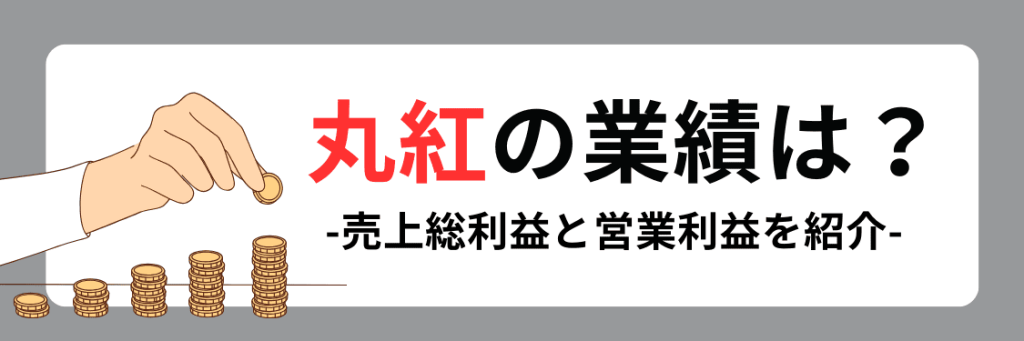 丸紅の業績は？

-売上総利益と営業利益を紹介-